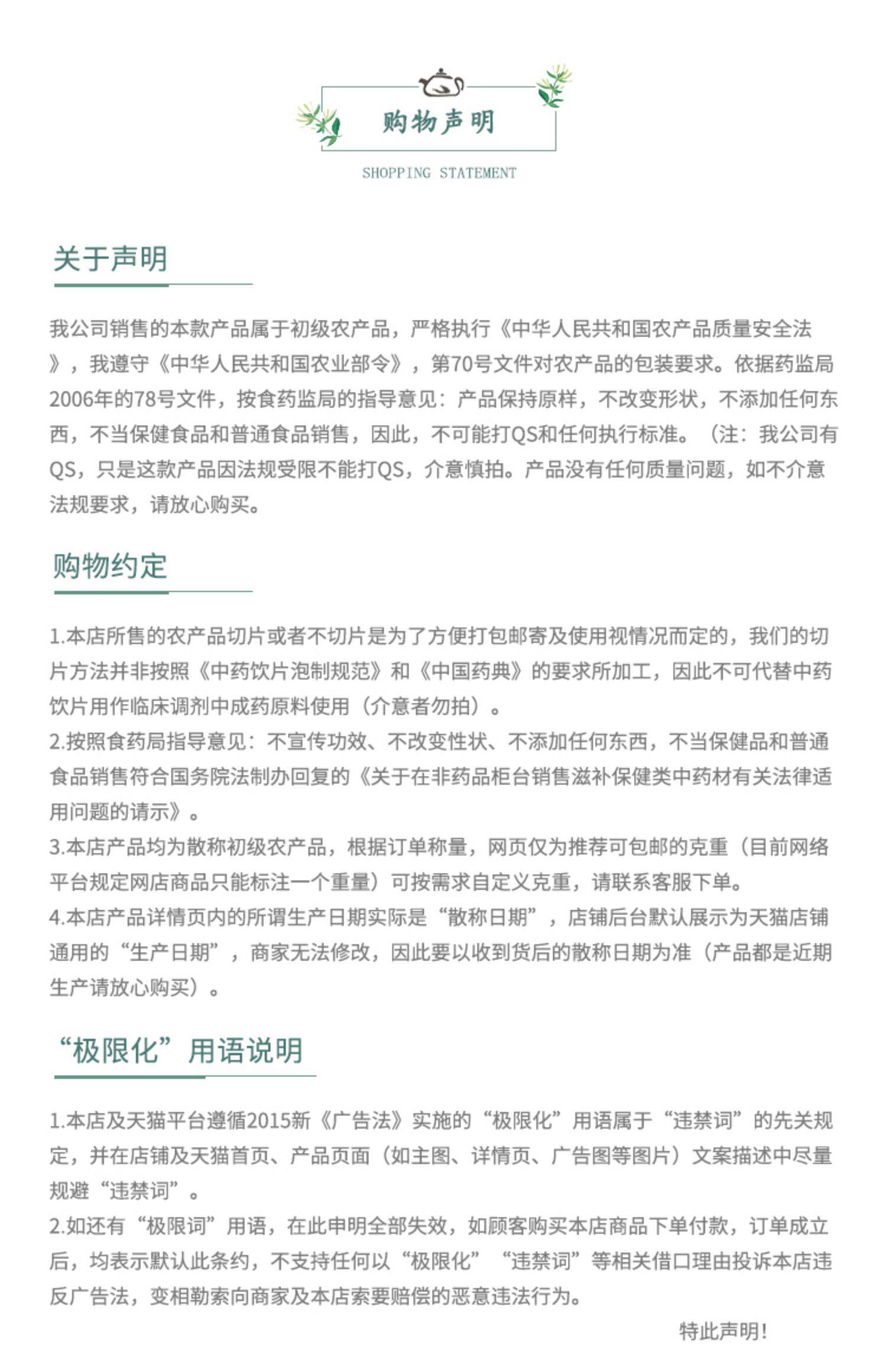 购物声明

SHOPPING STATEMENT

关于声明

我公司销售的本款产品属于初级农产品，严格执行《中华人民共和国农产品质量安全法》，我遵守《中华人民共和国农业部令》，第70号文件对农产品的包装要求。依据药监局2006年的78号文件，按食药监局的指导意见：产品保持原样，不改变形状，不添加任何东西，不当保健食品和普通食品销售，因此，不可能打QS和任何执行标准。（注：我公司有QS，只是这款产品因法规受限不能打QS，介意慎拍。产品没有任何质量问题，如不介意法规要求，请放心购买。

购物约定

1.本店所售的农产品切片或者不切片是为了方便打包邮寄及使用视情况而定的，我们的切片方法并非按照《中药饮片泡制规范》和《中国药典》的要求所加工，因此不可代替中药饮片用作临床调剂中成药原料使用（介意者勿拍）。
2.按照食药局指导意见：不宣传功效、不改变性状、不添加任何东西，不当保健品和普通食品销售符合国务院法制办回复的《关于在非药品柜台销售滋补保健类中药材有关法律适用问题的请示》。
3.本店产品均为散称初级农产品，根据订单称量，网页仅为推荐可包邮的克重（目前网络平台规定网店商品只能标注一个重量）可按需求自定义克重，请联系客服下单。
4.本店产品详情页内的所谓生产日期实际是“散称日期”，店铺后台默认展示为天猫店铺通用的“生产日期”，商家无法修改，因此要以收到货后的散称日期为准（产品都是近期生产请放心购买）。

“极限化”用语说明

1.本店及天猫平台遵循2015新《广告法》实施的“极限化”用语属于“违禁词”的先关规定，并在店铺及天猫首页、产品页面（如主图、详情页、广告图等图片）文案描述中尽量规避“违禁词”。
2.如还有“极限词”用语，在此申明全部失效，如顾客购买本店商品下单付款，订单成立后，均表示默认此条约，不支持任何以“极限化”“违禁词”等相关借口理由投诉本店违反广告法，变相勒索向商家及本店索要赔偿的恶意违法行为。

特此声明！